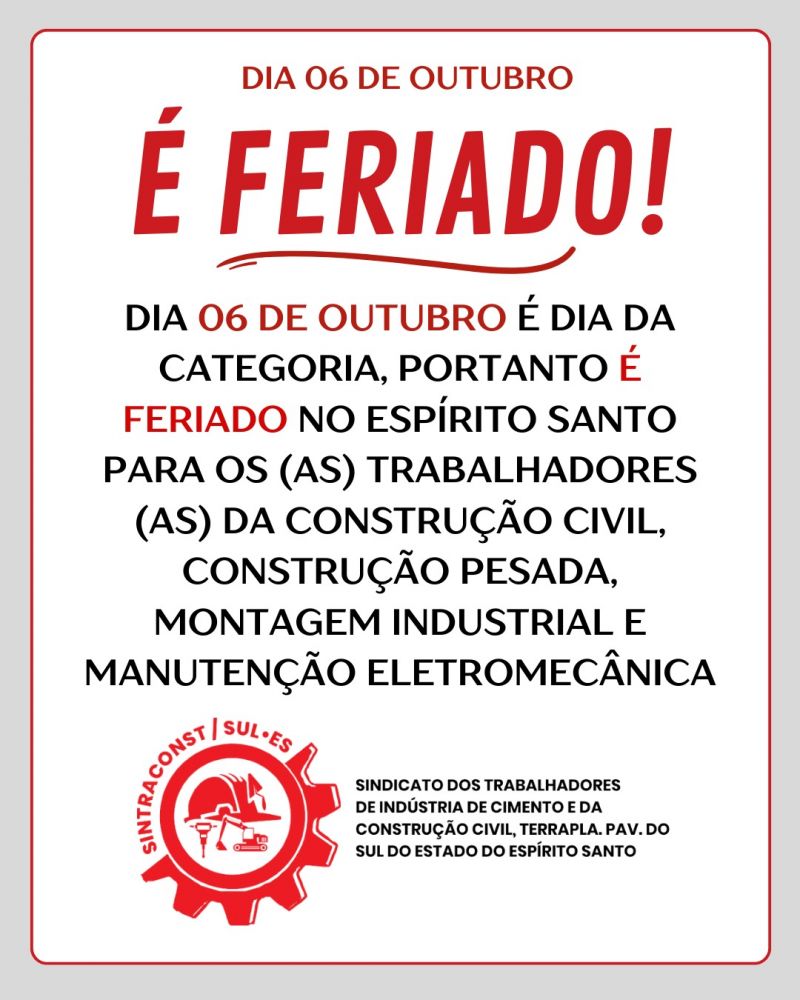 DIA 06 DE OUTUBRO

É FERIADO!

DIA 06 DE OUTUBRO É DIA DA CATEGORIA, PORTANTO É FERIADO NO ESPÍRITO SANTO PARA OS (AS) TRABALHADORES (AS) DA CONSTRUÇÃO CIVIL, CONSTRUÇÃO PESADA, MONTAGEM INDUSTRIAL E MANUTENÇÃO ELETROMECÂNICA

SINTRACONST | SUL•ES

SINDICATO DOS TRABALHADORES
DE INDÚSTRIA DE CIMENTO E DA
CONSTRUÇÃO CIVIL, TERRAPLA. PAV. DO
SUL DO ESTADO DO ESPÍRITO SANTO